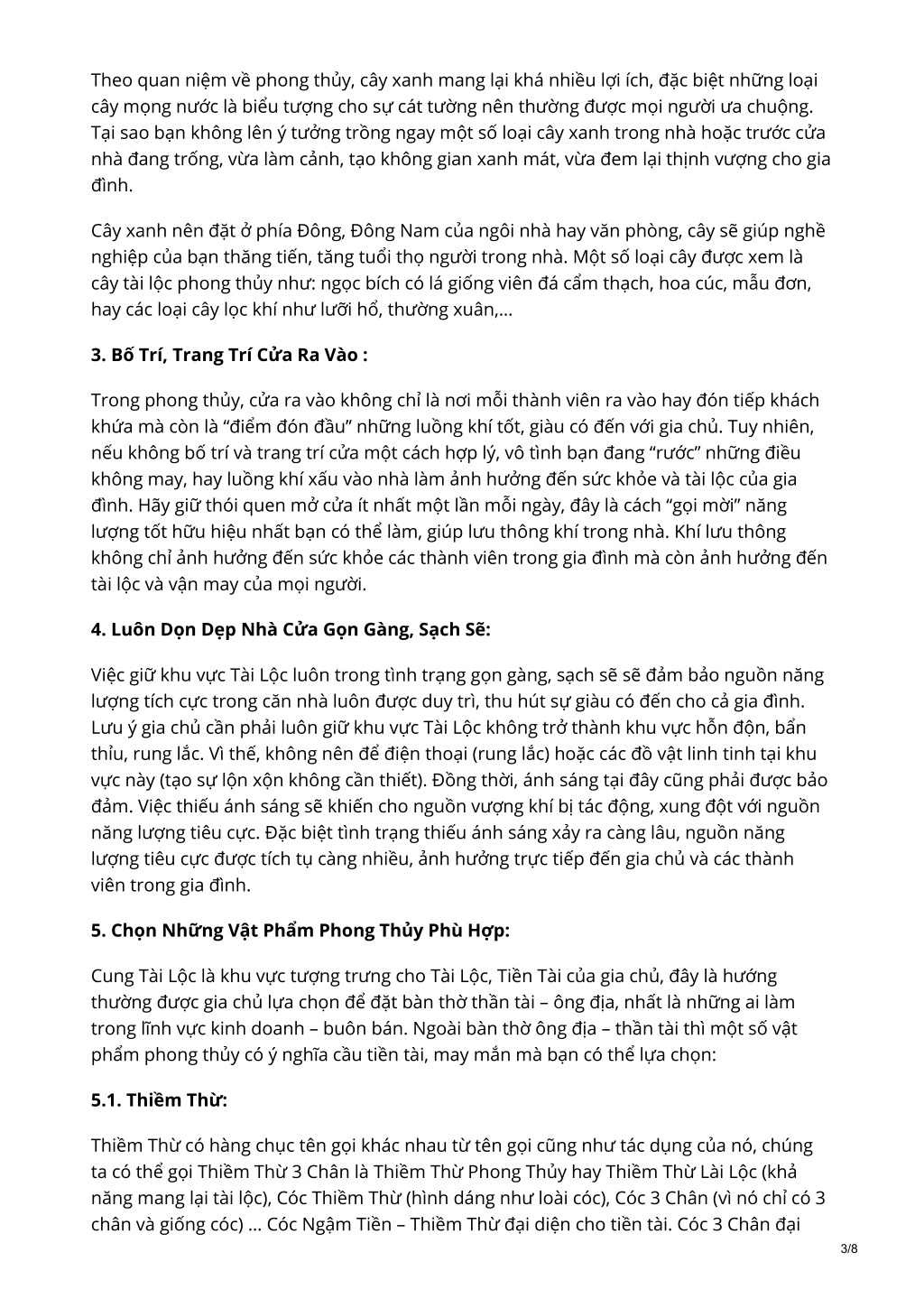 Theo quan niệm về phong thủy, cây xanh mang lại khá nhiều lợi ích, đặc biệt những loại cây mọng nước là biểu tượng cho sự cát tường nên thường được mọi người ưa chuộng. Tại sao bạn không lên ý tưởng trồng ngay một số loại cây xanh trong nhà hoặc trước cửa nhà đang trống, vừa làm cảnh, tạo không gian xanh mát, vừa đem lại thịnh vượng cho gia đình.

Cây xanh nên đặt ở phía Đông, Đông Nam của ngôi nhà hay văn phòng, cây sẽ giúp nghề nghiệp của bạn thăng tiến, tăng tuổi thọ người trong nhà. Một số loại cây được xem là cây tài lộc phong thủy như: ngọc bích có lá giống viên đá cẩm thạch, hoa cúc, mẫu đơn, hay các loại cây lọc khí như lưỡi hổ, thường xuân,...

3. Bố Trí, Trang Trí Cửa Ra Vào :

Trong phong thủy, cửa ra vào không chỉ là nơi mỗi thành viên ra vào hay đón tiếp khách khứa mà còn là “điểm đón đầu” những luồng khí tốt, giàu có đến với gia chủ. Tuy nhiên, nếu không bố trí và trang trí cửa một cách hợp lý, vô tình bạn đang “rước” những điều không may, hay luồng khí xấu vào nhà làm ảnh hưởng đến sức khỏe và tài lộc của gia đình. Hãy giữ thói quen mở cửa ít nhất một lần mỗi ngày, đây là cách “gọi mời” năng lượng tốt hữu hiệu nhất bạn có thể làm, giúp lưu thông khí trong nhà. Khí lưu thông không chỉ ảnh hưởng đến sức khỏe các thành viên trong gia đình mà còn ảnh hưởng đến tài lộc và vận may của mọi người.

4. Luôn Dọn Dẹp Nhà Cửa Gọn Gàng, Sạch Sẽ:

Việc giữ khu vực Tài Lộc luôn trong tình trạng gọn gàng, sạch sẽ sẽ đảm bảo nguồn năng lượng tích cực trong căn nhà luôn được duy trì, thu hút sự giàu có đến cho cả gia đình. Lưu ý gia chủ cần phải luôn giữ khu vực Tài Lộc không trở thành khu vực hỗn độn, bẩn thỉu, rung lắc. Vì thế, không nên để điện thoại (rung lắc) hoặc các đồ vật linh tinh tại khu vực này (tạo sự lộn xộn không cần thiết). Đồng thời, ánh sáng tại đây cũng phải được bảo đảm. Việc thiếu ánh sáng sẽ khiến cho nguồn vượng khí bị tác động, xung đột với nguồn năng lượng tiêu cực. Đặc biệt tình trạng thiếu ánh sáng xảy ra càng lâu, nguồn năng lượng tiêu cực được tích tụ càng nhiều, ảnh hưởng trực tiếp đến gia chủ và các thành viên trong gia đình.

5. Chọn Những Vật Phẩm Phong Thủy Phù Hợp:

Cung Tài Lộc là khu vực tượng trưng cho Tài Lộc, Tiền Tài của gia chủ, đây là hướng thường được gia chủ lựa chọn để đặt bàn thờ thần tài – ông địa, nhất là những ai làm trong lĩnh vực kinh doanh – buôn bán. Ngoài bàn thờ ông địa – thần tài thì một số vật phẩm phong thủy có ý nghĩa cầu tiền tài, may mắn mà bạn có thể lựa chọn:

5.1. Thiềm Thừ:

Thiềm Thừ có hàng chục tên gọi khác nhau từ tên gọi cũng như tác dụng của nó, chúng ta có thể gọi Thiềm Thừ 3 Chân là Thiềm Thừ Phong Thủy hay Thiềm Thừ Lài Lộc (khả năng mang lại tài lộc), Cóc Thiềm Thừ (hình dáng như loài cóc), Cóc 3 Chân (vì nó chỉ có 3 chân và giống cóc) ... Cóc Ngậm Tiền – Thiềm Thừ đại diện cho tiền tài. Cóc 3 Chân đại

3/8